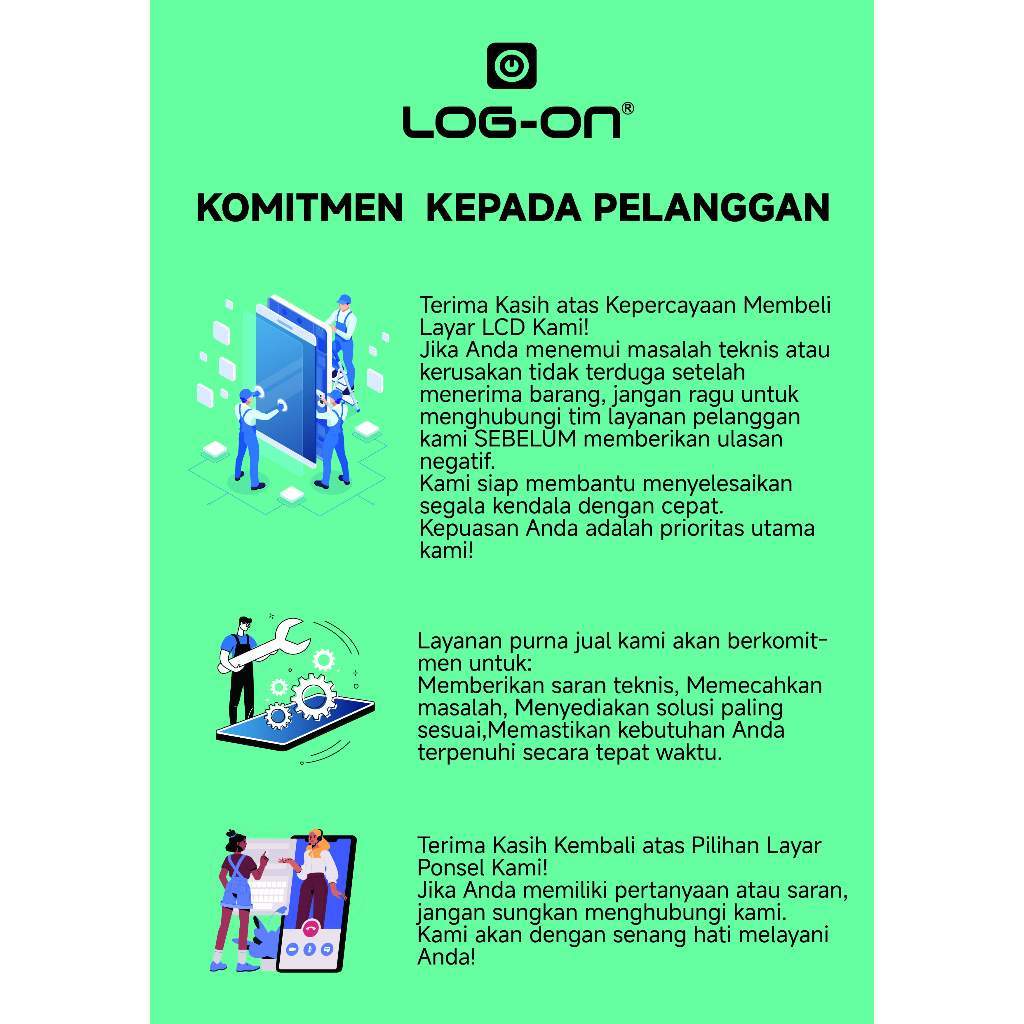 LOG-ON®

KOMITMEN KEPADA PELANGGAN

Terima Kasih atas Kepercayaan Membeli Layar LCD Kami!
Jika Anda menemui masalah teknis atau kerusakan tidak terduga setelah menerima barang, jangan ragu untuk menghubungi tim layanan pelanggan kami SEBELUM memberikan ulasan negatif.
Kami siap membantu menyelesaikan segala kendala dengan cepat.
Kepuasan Anda adalah prioritas utama kami!

Layanan purna jual kami akan berkomitmen untuk:
Memberikan saran teknis, Memecahkan masalah, Menyediakan solusi paling sesuai,Memastikan kebutuhan Anda terpenuhi secara tepat waktu.

Terima Kasih Kembali atas Pilihan Layar Ponsel Kami!
Jika Anda memiliki pertanyaan atau saran, jangan sungkan menghubungi kami.
Kami akan dengan senang hati melayani Anda!